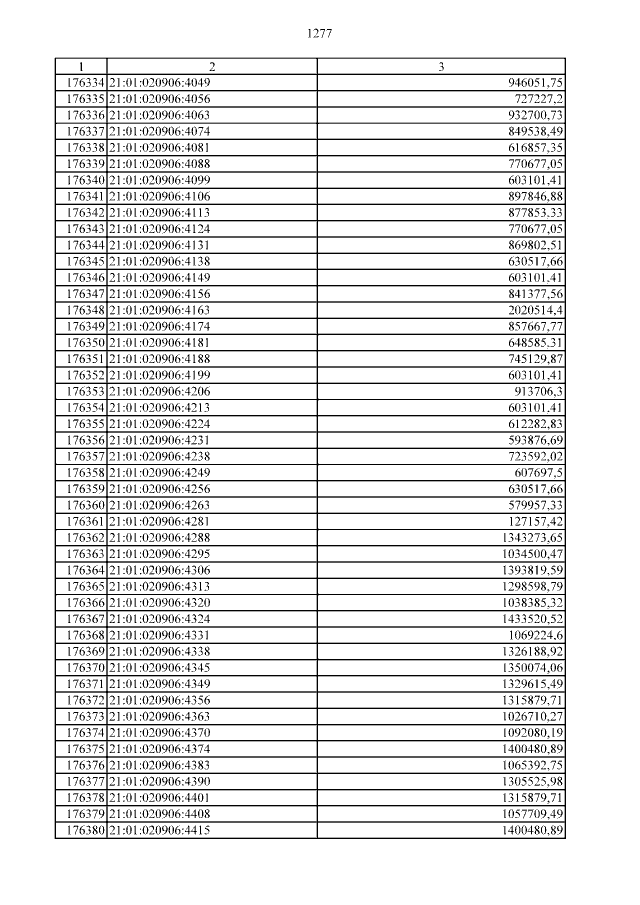 1277

| 1 | 2 | 3 |
|---|---|---|
| 176334 | 21:01:020906:4049 | 946051,75 |
| 176335 | 21:01:020906:4056 | 727227,2 |
| 176336 | 21:01:020906:4063 | 932700,73 |
| 176337 | 21:01:020906:4074 | 849538,49 |
| 176338 | 21:01:020906:4081 | 616857,35 |
| 176339 | 21:01:020906:4088 | 770677,05 |
| 176340 | 21:01:020906:4099 | 603101,41 |
| 176341 | 21:01:020906:4106 | 897846,88 |
| 176342 | 21:01:020906:4113 | 877853,33 |
| 176343 | 21:01:020906:4124 | 770677,05 |
| 176344 | 21:01:020906:4131 | 869802,51 |
| 176345 | 21:01:020906:4138 | 630517,66 |
| 176346 | 21:01:020906:4149 | 603101,41 |
| 176347 | 21:01:020906:4156 | 841377,56 |
| 176348 | 21:01:020906:4163 | 2020514,4 |
| 176349 | 21:01:020906:4174 | 857667,77 |
| 176350 | 21:01:020906:4181 | 648585,31 |
| 176351 | 21:01:020906:4188 | 745129,87 |
| 176352 | 21:01:020906:4199 | 603101,41 |
| 176353 | 21:01:020906:4206 | 913706,3 |
| 176354 | 21:01:020906:4213 | 603101,41 |
| 176355 | 21:01:020906:4224 | 612282,83 |
| 176356 | 21:01:020906:4231 | 593876,69 |
| 176357 | 21:01:020906:4238 | 723592,02 |
| 176358 | 21:01:020906:4249 | 607697,5 |
| 176359 | 21:01:020906:4256 | 630517,66 |
| 176360 | 21:01:020906:4263 | 579957,33 |
| 176361 | 21:01:020906:4281 | 127157,42 |
| 176362 | 21:01:020906:4288 | 1343273,65 |
| 176363 | 21:01:020906:4295 | 1034500,47 |
| 176364 | 21:01:020906:4306 | 1393819,59 |
| 176365 | 21:01:020906:4313 | 1298598,79 |
| 176366 | 21:01:020906:4320 | 1038385,32 |
| 176367 | 21:01:020906:4324 | 1433520,52 |
| 176368 | 21:01:020906:4331 | 1069224,6 |
| 176369 | 21:01:020906:4338 | 1326188,92 |
| 176370 | 21:01:020906:4345 | 1350074,06 |
| 176371 | 21:01:020906:4349 | 1329615,49 |
| 176372 | 21:01:020906:4356 | 1315879,71 |
| 176373 | 21:01:020906:4363 | 1026710,27 |
| 176374 | 21:01:020906:4370 | 1092080,19 |
| 176375 | 21:01:020906:4374 | 1400480,89 |
| 176376 | 21:01:020906:4383 | 1065392,75 |
| 176377 | 21:01:020906:4390 | 1305525,98 |
| 176378 | 21:01:020906:4401 | 1315879,71 |
| 176379 | 21:01:020906:4408 | 1057709,49 |
| 176380 | 21:01:020906:4415 | 1400480,89 |